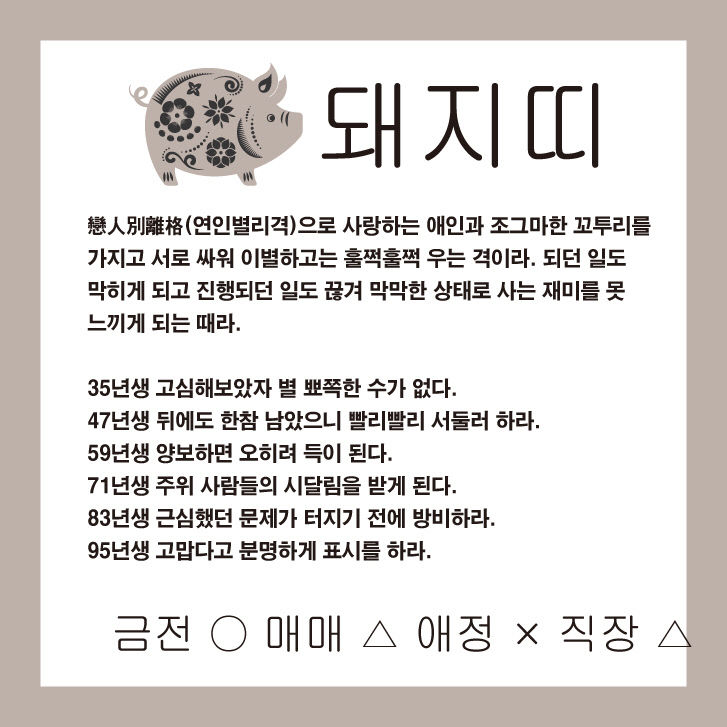 돼지띠

戀人別離格(연인별리격)으로 사랑하는 애인과 조그마한 꼬투리를 가지고 서로 싸워 이별하고는 훌쩍훌쩍 우는 격이라. 되던 일도 막히게 되고 진행되던 일도 끊겨 막막한 상태로 사는 재미를 못 느끼게 되는 때라.

35년생 고심해보았자 별 뾰쪽한 수가 없다.
47년생 뒤에도 한참 남았으니 빨리빨리 서둘러 하라.
59년생 양보하면 오히려 득이 된다.
71년생 주위 사람들의 시달림을 받게 된다.
83년생 근심했던 문제가 터지기 전에 방비하라.
95년생 고맙다고 분명하게 표시를 하라.

금전 ○ 매매 △ 애정 × 직장 △